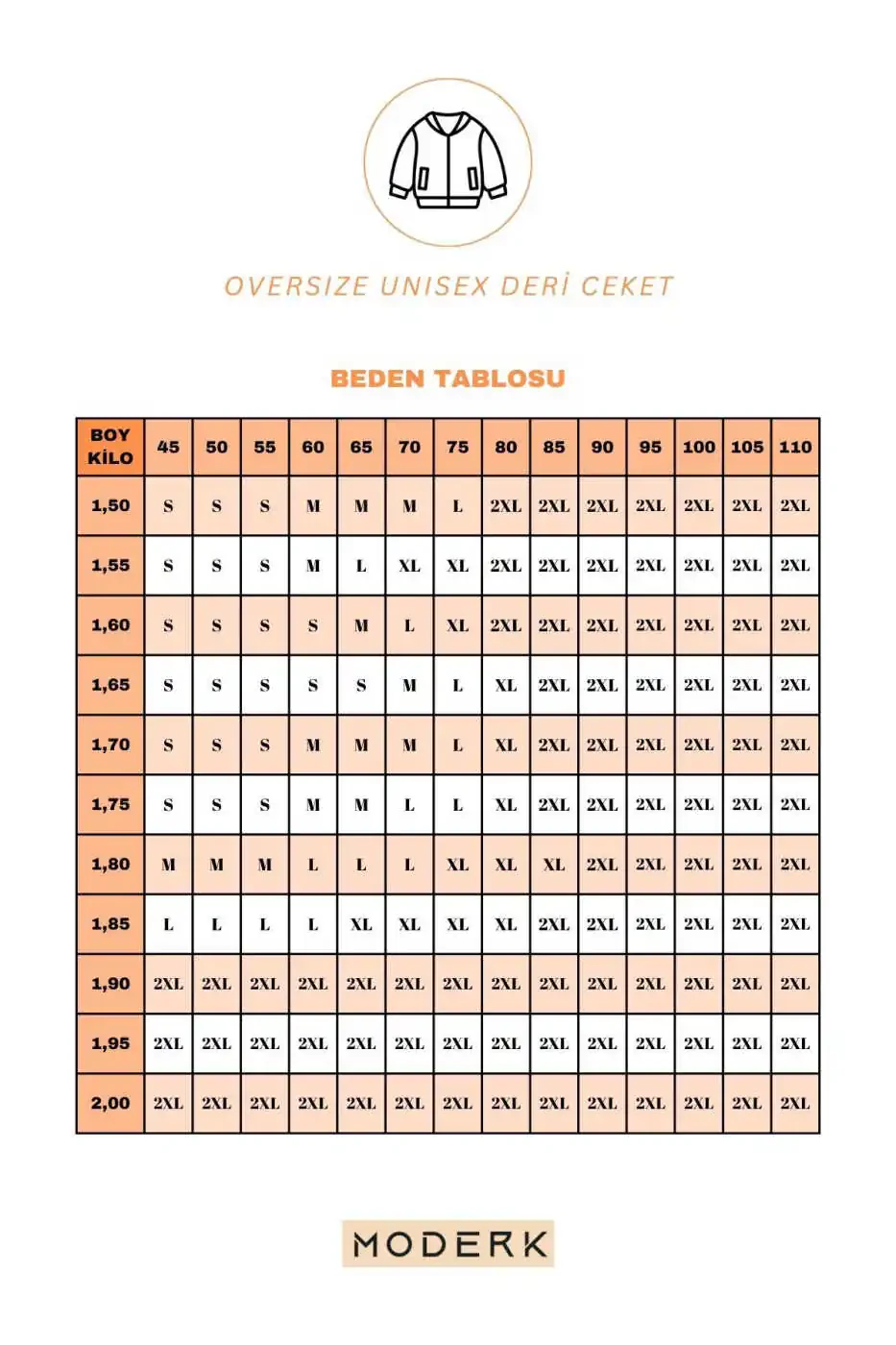 OVERSIZE UNISEX DERİ CEKET

BEDEN TABLOSU

| BOY KİLO | 45 | 50 | 55 | 60 | 65 | 70 | 75 | 80 | 85 | 90 | 95 | 100 | 105 | 110 |
|---|---|---|---|---|---|---|---|---|---|---|---|---|---|---|
| 1,50 | S | S | S | M | M | M | L | 2XL | 2XL | 2XL | 2XL | 2XL | 2XL | 2XL |
| 1,55 | S | S | S | M | L | XL | XL | 2XL | 2XL | 2XL | 2XL | 2XL | 2XL | 2XL |
| 1,60 | S | S | S | S | M | L | XL | 2XL | 2XL | 2XL | 2XL | 2XL | 2XL | 2XL |
| 1,65 | S | S | S | S | S | M | L | XL | 2XL | 2XL | 2XL | 2XL | 2XL | 2XL |
| 1,70 | S | S | S | M | M | M | L | XL | 2XL | 2XL | 2XL | 2XL | 2XL | 2XL |
| 1,75 | S | S | S | M | M | L | L | XL | 2XL | 2XL | 2XL | 2XL | 2XL | 2XL |
| 1,80 | M | M | M | L | L | L | XL | XL | XL | 2XL | 2XL | 2XL | 2XL | 2XL |
| 1,85 | L | L | L | L | XL | XL | XL | XL | 2XL | 2XL | 2XL | 2XL | 2XL | 2XL |
| 1,90 | 2XL | 2XL | 2XL | 2XL | 2XL | 2XL | 2XL | 2XL | 2XL | 2XL | 2XL | 2XL | 2XL | 2XL |
| 1,95 | 2XL | 2XL | 2XL | 2XL | 2XL | 2XL | 2XL | 2XL | 2XL | 2XL | 2XL | 2XL | 2XL | 2XL |
| 2,00 | 2XL | 2XL | 2XL | 2XL | 2XL | 2XL | 2XL | 2XL | 2XL | 2XL | 2XL | 2XL | 2XL | 2XL |

MODERK